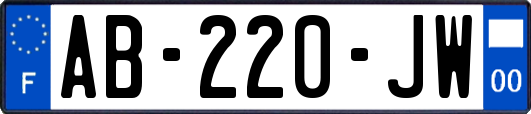 F
AB-220-JW
00